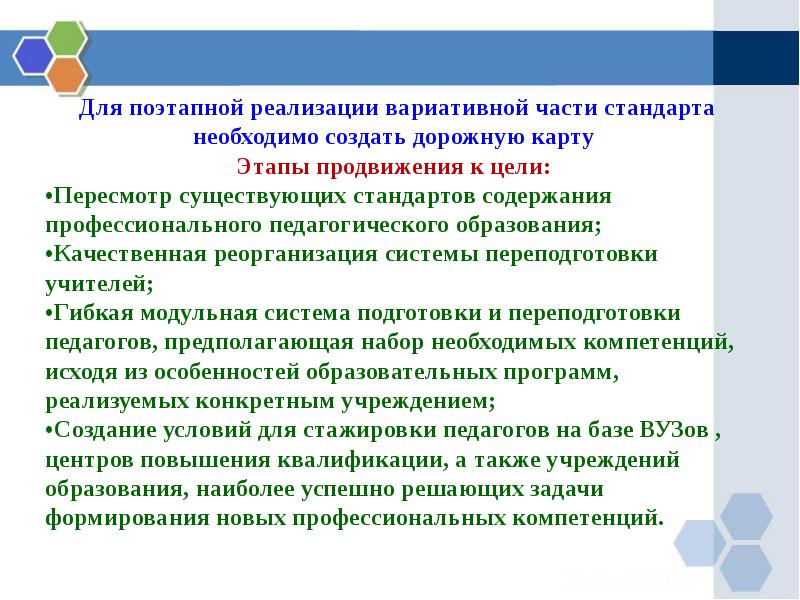 Для поэтапной реализации вариативной части стандарта необходимо создать дорожную карту

Этапы продвижения к цели:

•Пересмотр существующих стандартов содержания профессионального педагогического образования;

•Качественная реорганизация системы переподготовки учителей;

•Гибкая модульная система подготовки и переподготовки педагогов, предполагающая набор необходимых компетенций, исходя из особенностей образовательных программ, реализуемых конкретным учреждением;

•Создание условий для стажировки педагогов на базе ВУЗов , центров повышения квалификации, а также учреждений образования, наиболее успешно решающих задачи формирования новых профессиональных компетенций.